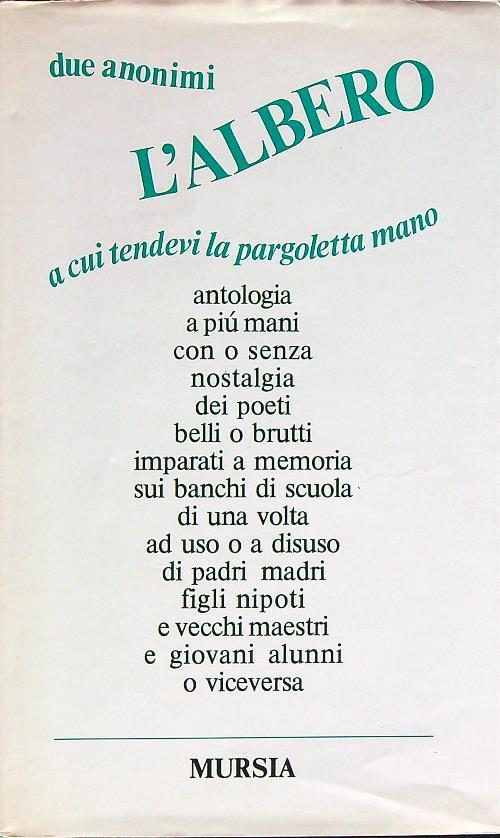 due anonimi

L'ALBERO

a cui tendevi la pargoletta mano

antologia
a piú mani
con o senza
nostalgia
dei poeti
belli o brutti
imparati a memoria
sui banchi di scuola
di una volta
ad uso o a disuso
di padri madri
figli nipoti
e vecchi maestri
e giovani alunni
o viceversa

MURSIA